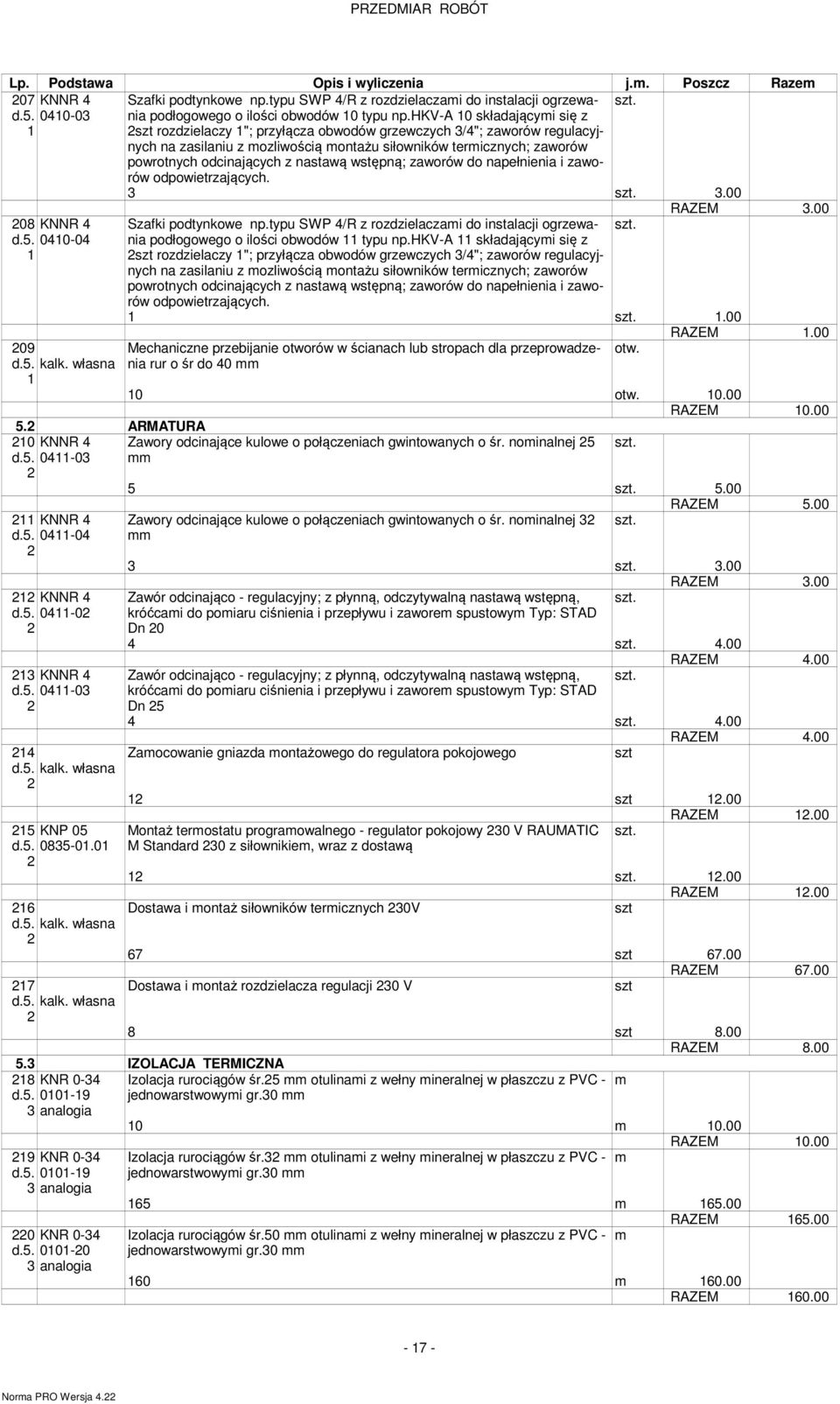 PRZEDMIAR ROBÓT

| Lp. | Podstawa | Opis i wyliczenia | j.m. | Poszcz | Razem |
|---|---|---|---|---|---|
| 207 d.5. 1 | KNNR 4 0410-03 | Szafki podtynkowe np.typu SWP 4/R z rozdzielaczami do instalacji ogrzewania podłogowego o ilości obwodów 10 typu np.HKV-A 10 składającymi się z 2szt rozdzielaczy 1"; przyłącza obwodów grzewczych 3/4"; zaworów regulacyjnych na zasilaniu z mozliwością montażu siłowników termicznych; zaworów powrotnych odcinających z nastawą wstępną; zaworów do napełnienia i zaworów odpowietrzających. | szt. | | |
| | | 3 | szt. | 3.00 | |
| | | | | RAZEM | 3.00 |
| 208 d.5. 1 | KNNR 4 0410-04 | Szafki podtynkowe np.typu SWP 4/R z rozdzielaczami do instalacji ogrzewania podłogowego o ilości obwodów 11 typu np.HKV-A 11 składającymi się z 2szt rozdzielaczy 1"; przyłącza obwodów grzewczych 3/4"; zaworów regulacyjnych na zasilaniu z mozliwością montażu siłowników termicznych; zaworów powrotnych odcinających z nastawą wstępną; zaworów do napełnienia i zaworów odpowietrzających. | szt. | | |
| | | 1 | szt. | 1.00 | |
| | | | | RAZEM | 1.00 |
| 209 d.5. 1 | kalk. własna | Mechaniczne przebijanie otworów w ścianach lub stropach dla przeprowadzenia rur o śr do 40 mm | otw. | | |
| | | 10 | otw. | 10.00 | |
| | | | | RAZEM | 10.00 |
| 5.2 | | ARMATURA | | | |
| 210 d.5. 2 | KNNR 4 0411-03 | Zawory odcinające kulowe o połączeniach gwintowanych o śr. nominalnej 25 mm | szt. | | |
| | | 5 | szt. | 5.00 | |
| | | | | RAZEM | 5.00 |
| 211 d.5. 2 | KNNR 4 0411-04 | Zawory odcinające kulowe o połączeniach gwintowanych o śr. nominalnej 32 mm | szt. | | |
| | | 3 | szt. | 3.00 | |
| | | | | RAZEM | 3.00 |
| 212 d.5. 2 | KNNR 4 0411-02 | Zawór odcinająco - regulacyjny; z płynną, odczytywalną nastawą wstępną, króćcami do pomiaru ciśnienia i przepływu i zaworem spustowym Typ: STAD Dn 20 | szt. | | |
| | | 4 | szt. | 4.00 | |
| | | | | RAZEM | 4.00 |
| 213 d.5. 2 | KNNR 4 0411-03 | Zawór odcinająco - regulacyjny; z płynną, odczytywalną nastawą wstępną, króćcami do pomiaru ciśnienia i przepływu i zaworem spustowym Typ: STAD Dn 25 | szt. | | |
| | | 4 | szt. | 4.00 | |
| | | | | RAZEM | 4.00 |
| 214 d.5. 2 | kalk. własna | Zamocowanie gniazda montażowego do regulatora pokojowego | szt | | |
| | | 12 | szt | 12.00 | |
| | | | | RAZEM | 12.00 |
| 215 d.5. 2 | KNP 05 0835-01.01 | Montaż termostatu programowalnego - regulator pokojowy 230 V RAUMATIC M Standard 230 z siłownikiem, wraz z dostawą | szt. | | |
| | | 12 | szt. | 12.00 | |
| | | | | RAZEM | 12.00 |
| 216 d.5. 2 | kalk. własna | Dostawa i montaż siłowników termicznych 230V | szt | | |
| | | 67 | szt | 67.00 | |
| | | | | RAZEM | 67.00 |
| 217 d.5. 2 | kalk. własna | Dostawa i montaż rozdzielacza regulacji 230 V | szt | | |
| | | 8 | szt | 8.00 | |
| | | | | RAZEM | 8.00 |
| 5.3 | | IZOLACJA TERMICZNA | | | |
| 218 d.5. 3 | KNR 0-34 0101-19 analogia | Izolacja rurociągów śr.25 mm otulinami z wełny mineralnej w płaszczu z PVC - jednowarstwowymi gr.30 mm | m | | |
| | | 10 | m | 10.00 | |
| | | | | RAZEM | 10.00 |
| 219 d.5. 3 | KNR 0-34 0101-19 analogia | Izolacja rurociągów śr.32 mm otulinami z wełny mineralnej w płaszczu z PVC - jednowarstwowymi gr.30 mm | m | | |
| | | 165 | m | 165.00 | |
| | | | | RAZEM | 165.00 |
| 220 d.5. 3 | KNR 0-34 0101-20 analogia | Izolacja rurociągów śr.50 mm otulinami z wełny mineralnej w płaszczu z PVC - jednowarstwowymi gr.30 mm | m | | |
| | | 160 | m | 160.00 | |
| | | | | RAZEM | 160.00 |

- 17 -

Norma PRO Wersja 4.22